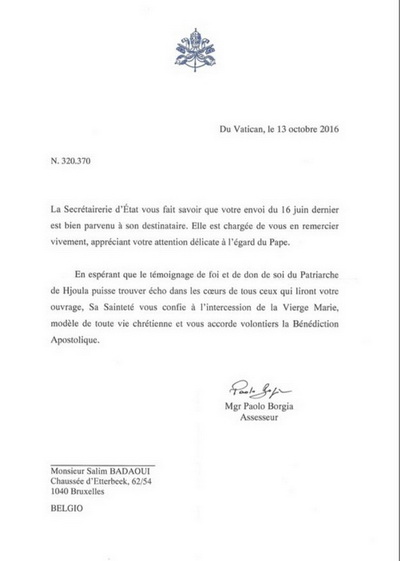 Du Vatican, le 13 octobre 2016

N. 320.370

La Secrétairerie d'État vous fait savoir que votre envoi du 16 juin dernier est bien parvenu à son destinataire. Elle est chargée de vous en remercier vivement, appréciant votre attention délicate à l'égard du Pape.

En espérant que le témoignage de foi et de don de soi du Patriarche de Hjoula puisse trouver écho dans les cœurs de tous ceux qui liront votre ouvrage, Sa Sainteté vous confie à l'intercession de la Vierge Marie, modèle de toute vie chrétienne et vous accorde volontiers la Bénédiction Apostolique.

Paolo Borgia

Mgr Paolo Borgia
Assesseur

Monsieur Salim BADAOUI
Chaussée d'Etterbeek, 62/54
1040 Bruxelles

BELGIO